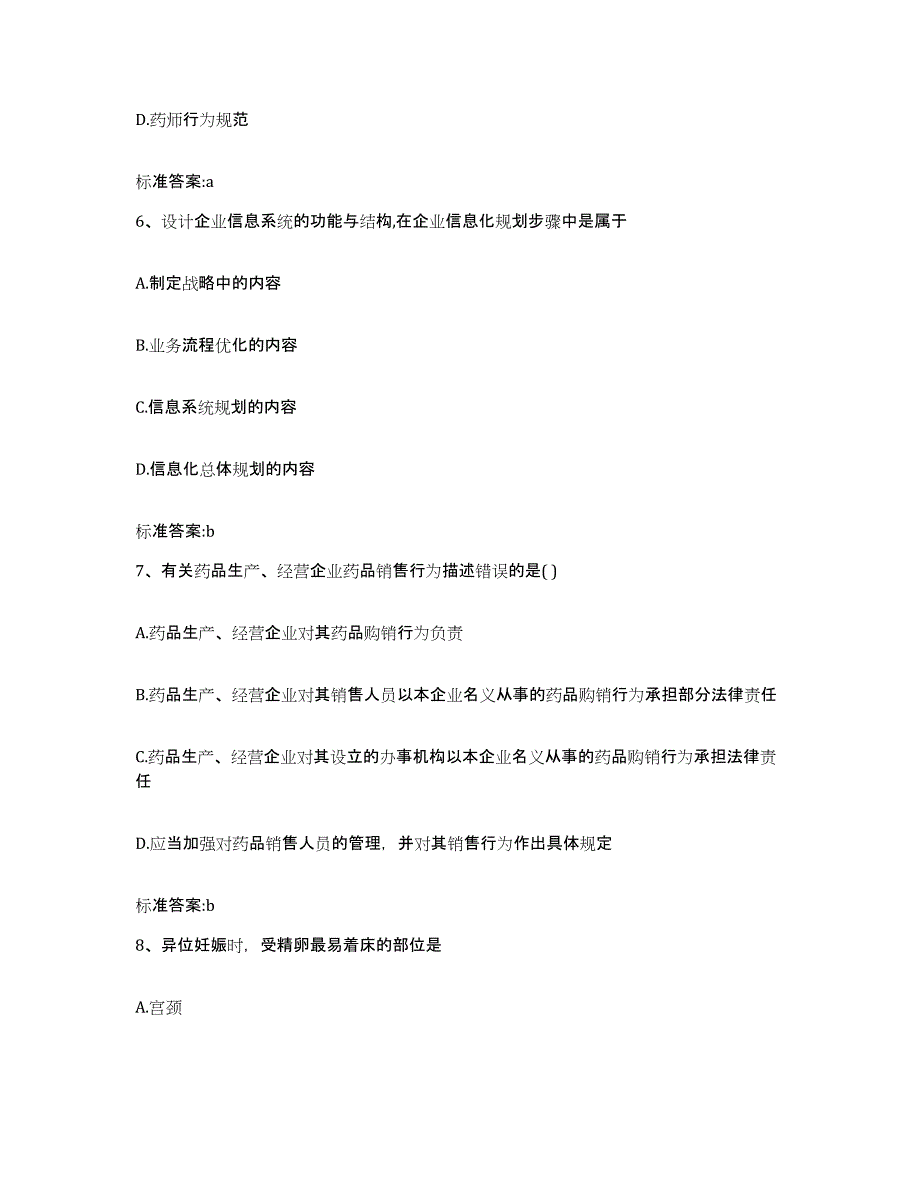 D.药师行为规范

标准答案:a

6、设计企业信息系统的功能与结构,在企业信息化规划步骤中是属于

A.制定战略中的内容

B.业务流程优化的内容

C.信息系统规划的内容

D.信息化总体规划的内容

标准答案:b

7、有关药品生产、经营企业药品销售行为描述错误的是( )

A.药品生产、经营企业对其药品购销行为负责

B.药品生产、经营企业对其销售人员以本企业名义从事的药品购销行为承担部分法律责任

C.药品生产、经营企业对其设立的办事机构以本企业名义从事的药品购销行为承担法律责任

D.应当加强对药品销售人员的管理，并对其销售行为作出具体规定

标准答案:b

8、异位妊娠时，受精卵最易着床的部位是

A.宫颈